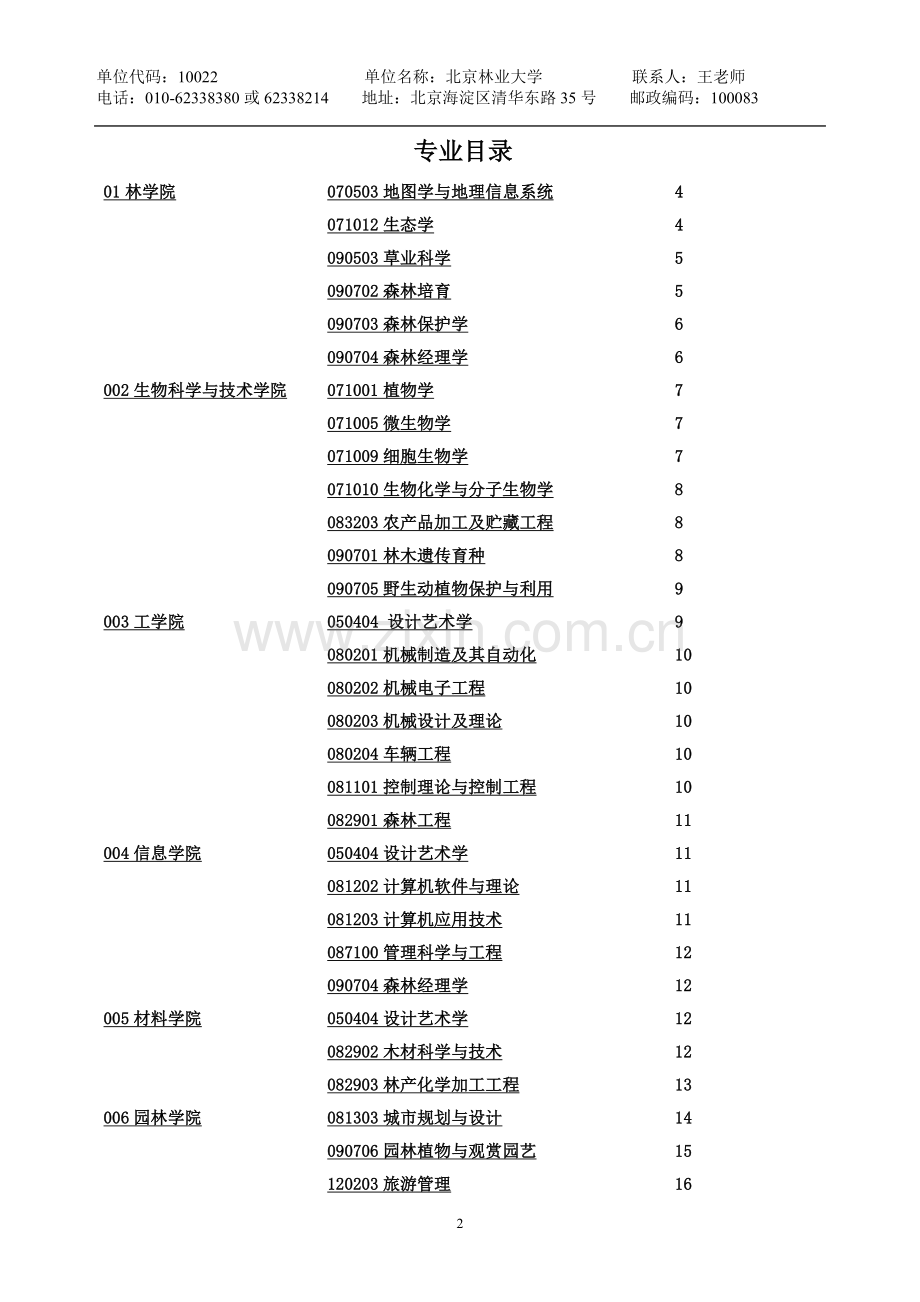 单位代码：10022　　单位名称：北京林业大学　　联系人：王老师
电话：010-62338380 或 62338214　　地址：北京海淀区清华东路 35 号　　邮政编码：100083

专业目录

| | | |
|---|---|---|
| 01 林学院 | 070503 地图学与地理信息系统 | 4 |
| | 071012 生态学 | 4 |
| | 090503 草业科学 | 5 |
| | 090702 森林培育 | 5 |
| | 090703 森林保护学 | 6 |
| | 090704 森林经理学 | 6 |
| 002 生物科学与技术学院 | 071001 植物学 | 7 |
| | 071005 微生物学 | 7 |
| | 071009 细胞生物学 | 7 |
| | 071010 生物化学与分子生物学 | 8 |
| | 083203 农产品加工及贮藏工程 | 8 |
| | 090701 林木遗传育种 | 8 |
| | 090705 野生动植物保护与利用 | 9 |
| 003 工学院 | 050404 设计艺术学 | 9 |
| | 080201 机械制造及其自动化 | 10 |
| | 080202 机械电子工程 | 10 |
| | 080203 机械设计及理论 | 10 |
| | 080204 车辆工程 | 10 |
| | 081101 控制理论与控制工程 | 10 |
| | 082901 森林工程 | 11 |
| 004 信息学院 | 050404 设计艺术学 | 11 |
| | 081202 计算机软件与理论 | 11 |
| | 081203 计算机应用技术 | 11 |
| | 087100 管理科学与工程 | 12 |
| | 090704 森林经理学 | 12 |
| 005 材料学院 | 050404 设计艺术学 | 12 |
| | 082902 木材科学与技术 | 12 |
| | 082903 林产化学加工工程 | 13 |
| 006 园林学院 | 081303 城市规划与设计 | 14 |
| | 090706 园林植物与观赏园艺 | 15 |
| | 120203 旅游管理 | 16 |

www.zixin.com.cn

2